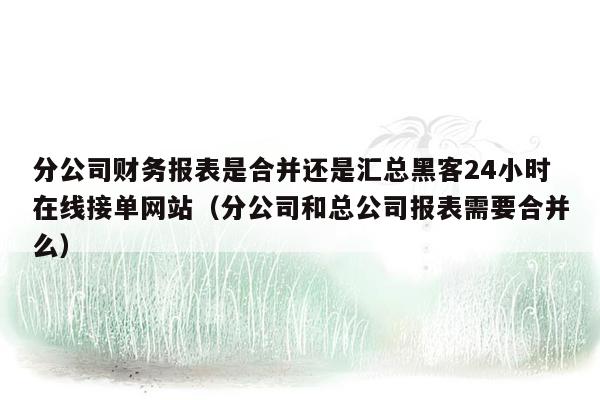 分公司财务报表是合并还是汇总黑客24小时在线接单网站（分公司和总公司报表需要合并么）